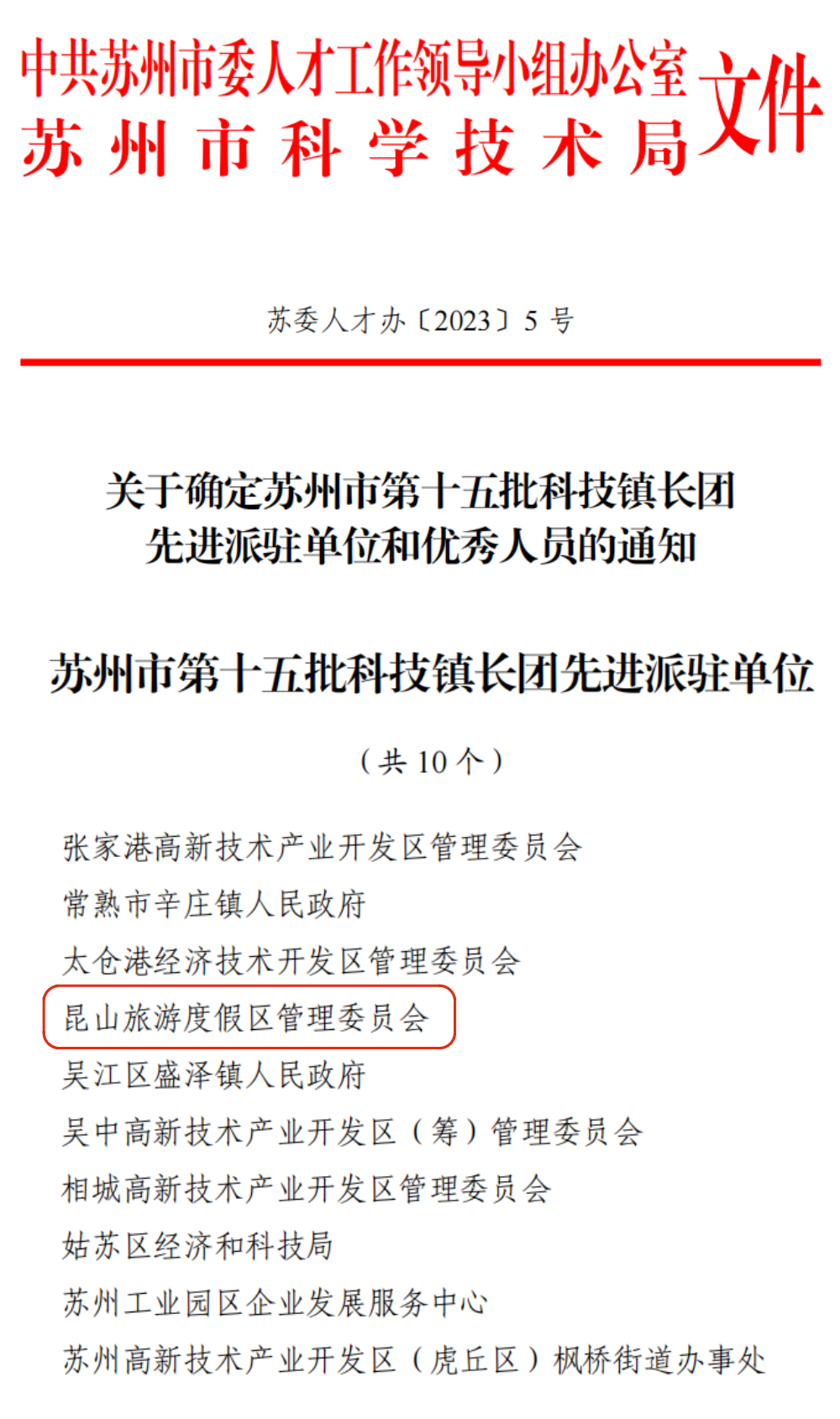 中共苏州市委人才工作领导小组办公室
苏州市科学技术局
文件

苏委人才办〔2023〕5号

关于确定苏州市第十五批科技镇长团先进派驻单位和优秀人员的通知

苏州市第十五批科技镇长团先进派驻单位

（共10个）

张家港高新技术产业开发区管理委员会
常熟市辛庄镇人民政府
太仓港经济技术开发区管理委员会
昆山旅游度假区管理委员会
吴江区盛泽镇人民政府
吴中高新技术产业开发区（筹）管理委员会
相城高新技术产业开发区管理委员会
姑苏区经济和科技局
苏州工业园区企业发展服务中心
苏州高新技术产业开发区（虎丘区）枫桥街道办事处